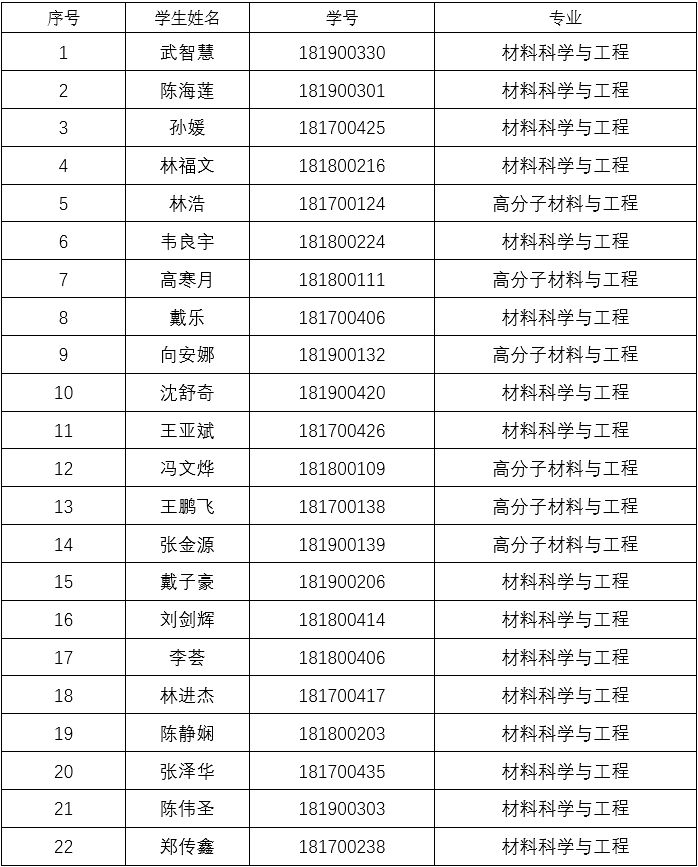 | 序号 | 学生姓名 | 学号 | 专业 |
|---|---|---|---|
| 1 | 武智慧 | 181900330 | 材料科学与工程 |
| 2 | 陈海莲 | 181900301 | 材料科学与工程 |
| 3 | 孙媛 | 181700425 | 材料科学与工程 |
| 4 | 林福文 | 181800216 | 材料科学与工程 |
| 5 | 林浩 | 181700124 | 高分子材料与工程 |
| 6 | 韦良宇 | 181800224 | 材料科学与工程 |
| 7 | 高寒月 | 181800111 | 高分子材料与工程 |
| 8 | 戴乐 | 181700406 | 材料科学与工程 |
| 9 | 向安娜 | 181900132 | 高分子材料与工程 |
| 10 | 沈舒奇 | 181900420 | 材料科学与工程 |
| 11 | 王亚斌 | 181700426 | 材料科学与工程 |
| 12 | 冯文烨 | 181800109 | 高分子材料与工程 |
| 13 | 王鹏飞 | 181700138 | 高分子材料与工程 |
| 14 | 张金源 | 181900139 | 高分子材料与工程 |
| 15 | 戴子豪 | 181900206 | 材料科学与工程 |
| 16 | 刘剑辉 | 181800414 | 材料科学与工程 |
| 17 | 李荟 | 181800406 | 材料科学与工程 |
| 18 | 林进杰 | 181700417 | 材料科学与工程 |
| 19 | 陈静娴 | 181800203 | 材料科学与工程 |
| 20 | 张泽华 | 181700435 | 材料科学与工程 |
| 21 | 陈伟圣 | 181900303 | 材料科学与工程 |
| 22 | 郑传鑫 | 181700238 | 材料科学与工程 |